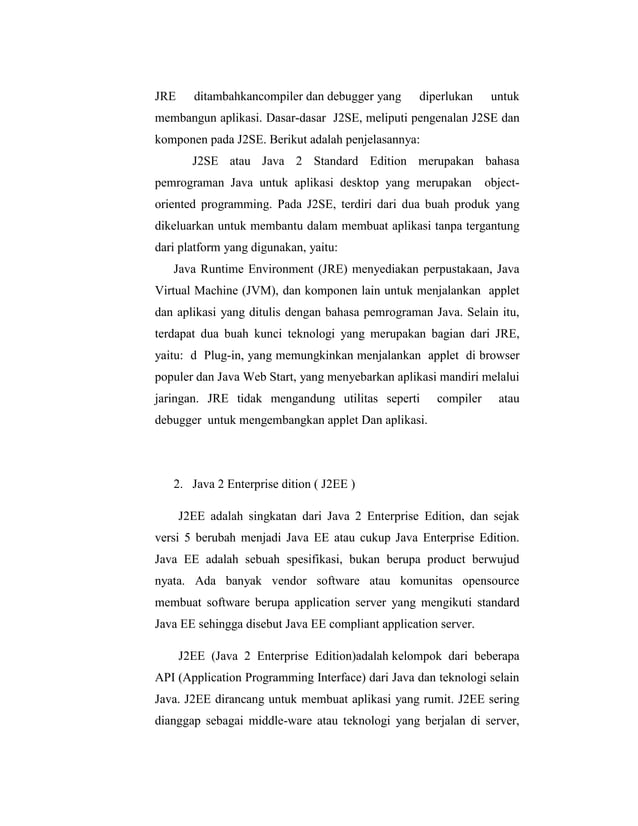 JRE ditambahkancompiler dan debugger yang diperlukan untuk membangun aplikasi. Dasar-dasar J2SE, meliputi pengenalan J2SE dan komponen pada J2SE. Berikut adalah penjelasannya:

J2SE atau Java 2 Standard Edition merupakan bahasa pemrograman Java untuk aplikasi desktop yang merupakan object-oriented programming. Pada J2SE, terdiri dari dua buah produk yang dikeluarkan untuk membantu dalam membuat aplikasi tanpa tergantung dari platform yang digunakan, yaitu:

Java Runtime Environment (JRE) menyediakan perpustakaan, Java Virtual Machine (JVM), dan komponen lain untuk menjalankan applet dan aplikasi yang ditulis dengan bahasa pemrograman Java. Selain itu, terdapat dua buah kunci teknologi yang merupakan bagian dari JRE, yaitu: d Plug-in, yang memungkinkan menjalankan applet di browser populer dan Java Web Start, yang menyebarkan aplikasi mandiri melalui jaringan. JRE tidak mengandung utilitas seperti compiler atau debugger untuk mengembangkan applet Dan aplikasi.

2. Java 2 Enterprise dition ( J2EE )

J2EE adalah singkatan dari Java 2 Enterprise Edition, dan sejak versi 5 berubah menjadi Java EE atau cukup Java Enterprise Edition. Java EE adalah sebuah spesifikasi, bukan berupa product berwujud nyata. Ada banyak vendor software atau komunitas opensource membuat software berupa application server yang mengikuti standard Java EE sehingga disebut Java EE compliant application server.

J2EE (Java 2 Enterprise Edition)adalah kelompok dari beberapa API (Application Programming Interface) dari Java dan teknologi selain Java. J2EE dirancang untuk membuat aplikasi yang rumit. J2EE sering dianggap sebagai middle-ware atau teknologi yang berjalan di server,